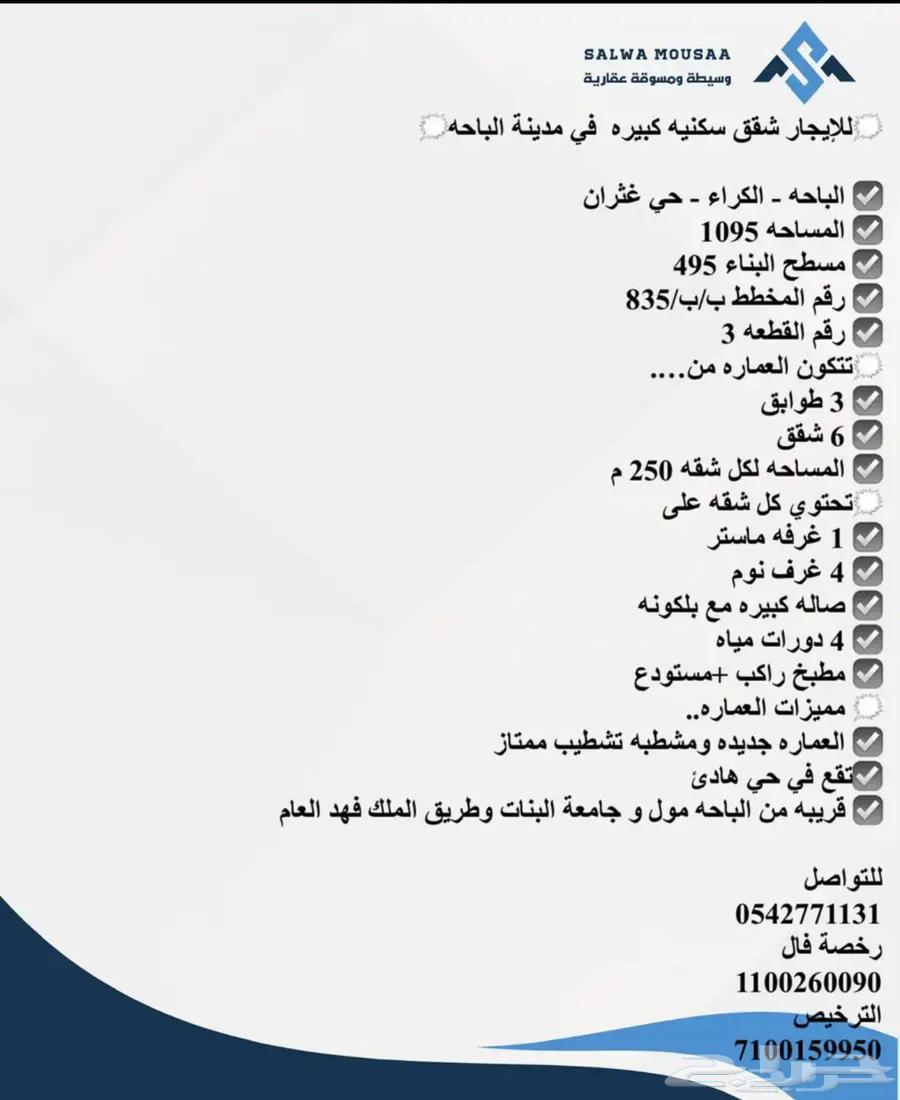 SALWA MOUSAA
وسيطة ومسوقة عقارية

للإيجار شقق سكنيه كبيره في مدينة الباحه

الباحه - الكراء - حي غثران
المساحه 1095
مسطح البناء 495
رقم المخطط ب/ب/835
رقم القطعه 3
تتكون العماره من....
3 طوابق
6 شقق
المساحه لكل شقه 250 م
تحتوي كل شقه على
1 غرفه ماستر
4 غرف نوم
صاله كبيره مع بلكونه
4 دورات مياه
مطبخ راكب +مستودع
مميزات العماره..
العماره جديده ومشطبه تشطيب ممتاز
تقع في حي هادئ
قريبه من الباحه مول و جامعة البنات وطريق الملك فهد العام

للتواصل
0542771131
رخصة فال
1100260090
الترخيص
7100159950

حراج